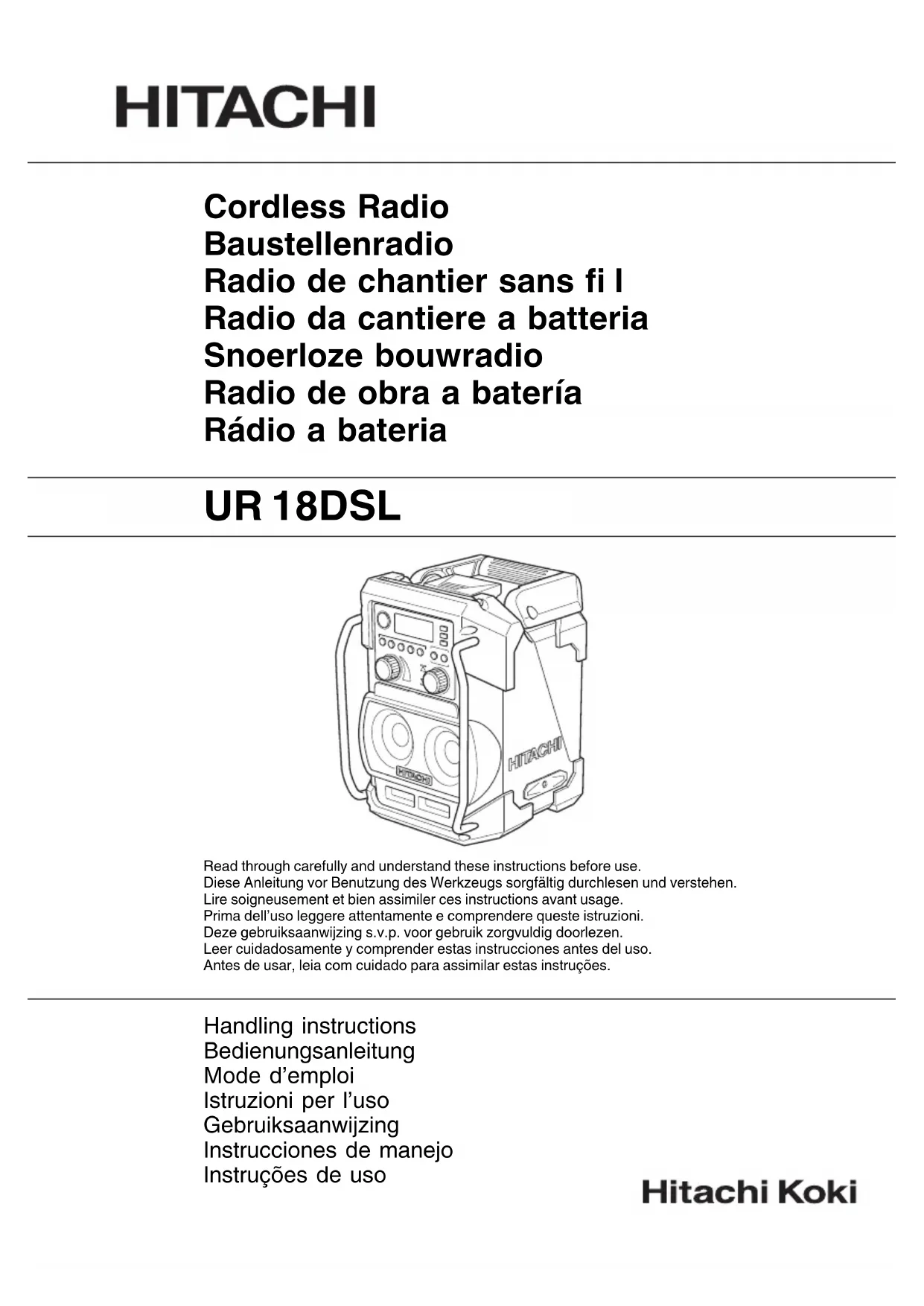 HITACHI

Cordless Radio
Baustellenradio
Radio de chantier sans fi l
Radio da cantiere a batteria
Snoerloze bouwradio
Radio de obra a batería
Rádio a bateria

UR 18DSL

HITACHI

HITACHI

Read through carefully and understand these instructions before use.
Diese Anleitung vor Benutzung des Werkzeugs sorgfältig durchlesen und verstehen.
Lire soigneusement et bien assimiler ces instructions avant usage.
Prima dell'uso leggere attentamente e comprendere queste istruzioni.
Deze gebruiksaanwijzing s.v.p. voor gebruik zorgvuldig doorlezen.
Leer cuidadosamente y comprender estas instrucciones antes del uso.
Antes de usar, leia com cuidado para assimilar estas instruções.

Handling instructions
Bedienungsanleitung
Mode d'emploi
Istruzioni per l'uso
Gebruiksaanwijzing
Instrucciones de manejo
Instruções de uso

Hitachi Koki